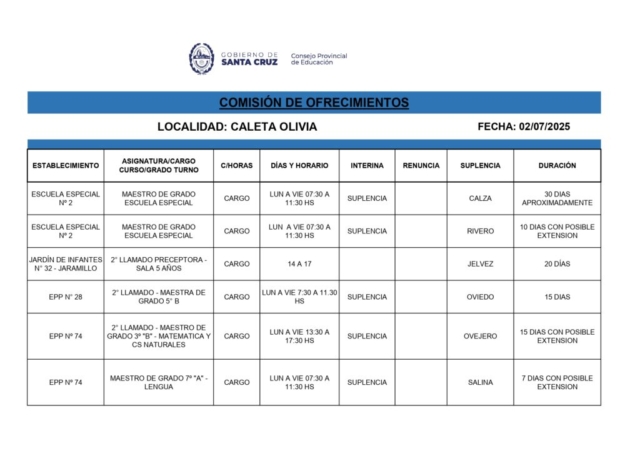 GOBIERNO DE SANTA CRUZ
Consejo Provincial de Educación

COMISIÓN DE OFRECIMIENTOS

LOCALIDAD: CALETA OLIVIA

FECHA: 02/07/2025

| ESTABLECIMIENTO | ASIGNATURA/CARGO CURSO/GRADO TURNO | C/HORAS | DÍAS Y HORARIO | INTERINA | RENUNCIA | SUPLENCIA | DURACIÓN |
|---|---|---|---|---|---|---|---|
| ESCUELA ESPECIAL Nº 2 | MAESTRO DE GRADO ESCUELA ESPECIAL | CARGO | LUN A VIE 07:30 A 11:30 HS | SUPLENCIA | | CALZA | 30 DIAS APROXIMADAMENTE |
| ESCUELA ESPECIAL Nº 2 | MAESTRO DE GRADO ESCUELA ESPECIAL | CARGO | LUN A VIE 07:30 A 11:30 HS | SUPLENCIA | | RIVERO | 10 DIAS CON POSIBLE EXTENSION |
| JARDÍN DE INFANTES N° 32 - JARAMILLO | 2° LLAMADO PRECEPTORA - SALA 5 AÑOS | CARGO | 14 A 17 | | | JELVEZ | 20 DÍAS |
| EPP N° 28 | 2° LLAMADO - MAESTRA DE GRADO 5° B | CARGO | LUN A VIE 7:30 A 11.30 HS | SUPLENCIA | | OVIEDO | 15 DIAS |
| EPP Nº 74 | 2° LLAMADO - MAESTRO DE GRADO 3º "B" - MATEMATICA Y CS NATURALES | CARGO | LUN A VIE 13:30 A 17:30 HS | SUPLENCIA | | OVEJERO | 15 DIAS CON POSIBLE EXTENSION |
| EPP Nº 74 | MAESTRO DE GRADO 7º "A" - LENGUA | CARGO | LUN A VIE 07:30 A 11:30 HS | SUPLENCIA | | SALINA | 7 DIAS CON POSIBLE EXTENSION |